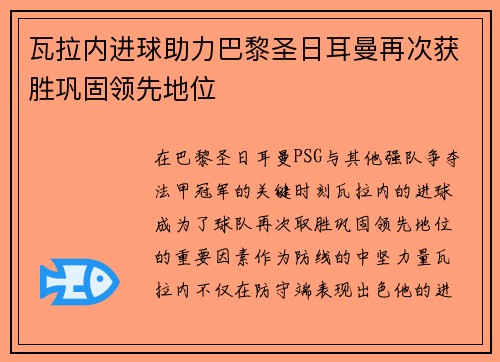 瓦拉内进球助力巴黎圣日耳曼再次获胜巩固领先地位

在巴黎圣日耳曼PSG与其他强队争夺法甲冠军的关键时刻瓦拉内的进球成为了球队再次取胜巩固领先地位的重要因素作为防线的中坚力量瓦拉内不仅在防守端表现出色他的进